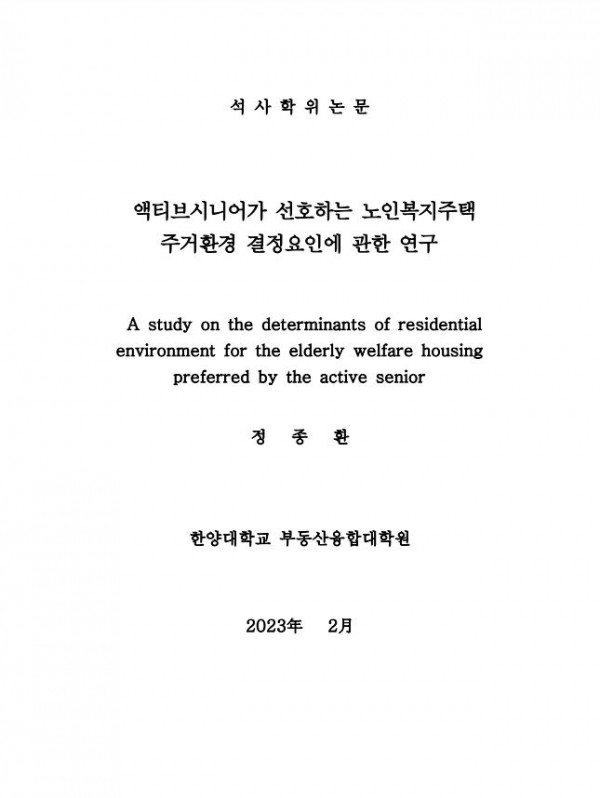 석 사 학 위 논 문

액티브시니어가 선호하는 노인복지주택
주거환경 결정요인에 관한 연구

A study on the determinants of residential environment for the elderly welfare housing preferred by the active senior

정 종 환

한양대학교 부동산융합대학원

2023年 2月